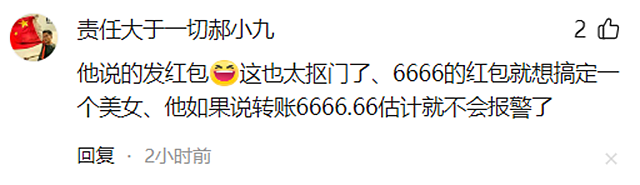 责任大于一切郝小九

2

他说的发红包😆这也太抠门了、6666的红包就想搞定一个美女、他如果说转账6666.66估计就不会报警了

回复 · 2小时前